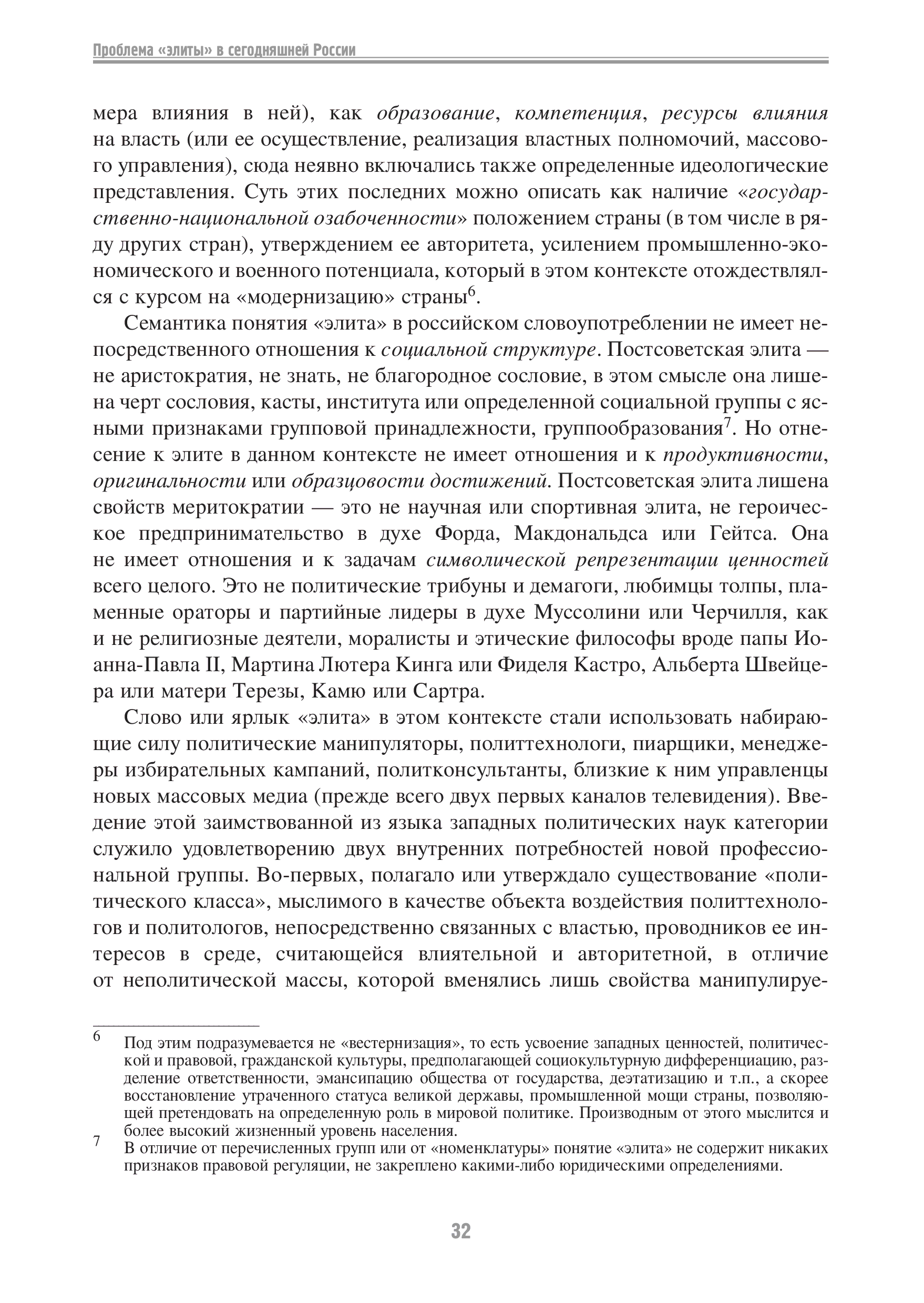 Проблема «элиты» в сегодняшней России

мера влияния в ней), как образование, компетенция, ресурсы влияния на власть (или ее осуществление, реализация властных полномочий, массового управления), сюда неявно включались также определенные идеологические представления. Суть этих последних можно описать как наличие «государственно-национальной озабоченности» положением страны (в том числе в ряду других стран), утверждением ее авторитета, усилением промышленно-экономического и военного потенциала, который в этом контексте отождествлялся с курсом на «модернизацию» страны$^6$.

Семантика понятия «элита» в российском словоупотреблении не имеет непосредственного отношения к социальной структуре. Постсоветская элита — не аристократия, не знать, не благородное сословие, в этом смысле она лишена черт сословия, касты, института или определенной социальной группы с ясными признаками групповой принадлежности, группообразования$^7$. Но отнесение к элите в данном контексте не имеет отношения и к продуктивности, оригинальности или образцовости достижений. Постсоветская элита лишена свойств меритократии — это не научная или спортивная элита, не героическое предпринимательство в духе Форда, Макдональдса или Гейтса. Она не имеет отношения и к задачам символической репрезентации ценностей всего целого. Это не политические трибуны и демагоги, любимцы толпы, пламенные ораторы и партийные лидеры в духе Муссолини или Черчилля, как и не религиозные деятели, моралисты и этические философы вроде папы Иоанна-Павла II, Мартина Лютера Кинга или Фиделя Кастро, Альберта Швейцера или матери Терезы, Камю или Сартра.

Слово или ярлык «элита» в этом контексте стали использовать набирающие силу политические манипуляторы, политтехнологи, пиарщики, менеджеры избирательных кампаний, политконсультанты, близкие к ним управленцы новых массовых медиа (прежде всего двух первых каналов телевидения). Введение этой заимствованной из языка западных политических наук категории служило удовлетворению двух внутренних потребностей новой профессиональной группы. Во-первых, полагало или утверждало существование «политического класса», мыслимого в качестве объекта воздействия политтехнологов и политологов, непосредственно связанных с властью, проводников ее интересов в среде, считающейся влиятельной и авторитетной, в отличие от неполитической массы, которой вменялись лишь свойства манипулируе-

6 Под этим подразумевается не «вестернизация», то есть усвоение западных ценностей, политической и правовой, гражданской культуры, предполагающей социокультурную дифференциацию, разделение ответственности, эмансипацию общества от государства, деэтатизацию и т.п., а скорее восстановление утраченного статуса великой державы, промышленной мощи страны, позволяющей претендовать на определенную роль в мировой политике. Производным от этого мыслится и более высокий жизненный уровень населения.

7 В отличие от перечисленных групп или от «номенклатуры» понятие «элита» не содержит никаких признаков правовой регуляции, не закреплено какими-либо юридическими определениями.

32